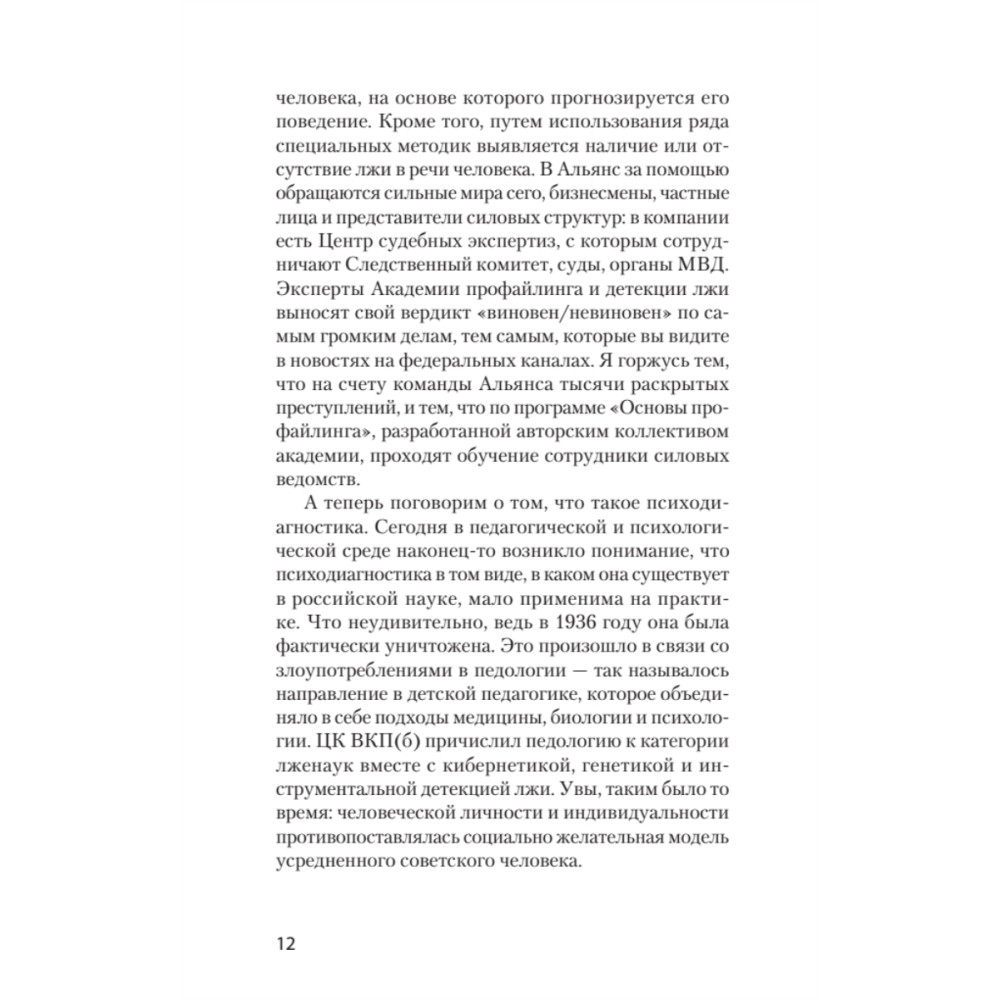 человека, на основе которого прогнозируется его поведение. Кроме того, путем использования ряда специальных методик выявляется наличие или отсутствие лжи в речи человека. В Альянс за помощью обращаются сильные мира сего, бизнесмены, частные лица и представители силовых структур: в компании есть Центр судебных экспертиз, с которым сотрудничают Следственный комитет, суды, органы МВД. Эксперты Академии профайлинга и детекции лжи выносят свой вердикт «виновен/невиновен» по самым громким делам, тем самым, которые вы видите в новостях на федеральных каналах. Я горжусь тем, что на счету команды Альянса тысячи раскрытых преступлений, и тем, что по программе «Основы профайлинга», разработанной авторским коллективом академии, проходят обучение сотрудники силовых ведомств.

А теперь поговорим о том, что такое психодиагностика. Сегодня в педагогической и психологической среде наконец-то возникло понимание, что психодиагностика в том виде, в каком она существует в российской науке, мало применима на практике. Что неудивительно, ведь в 1936 году она была фактически уничтожена. Это произошло в связи со злоупотреблениями в педологии — так называлось направление в детской педагогике, которое объединяло в себе подходы медицины, биологии и психологии. ЦК ВКП(б) причислил педологию к категории лженаук вместе с кибернетикой, генетикой и инструментальной детекцией лжи. Увы, таким было то время: человеческой личности и индивидуальности противопоставлялась социально желательная модель усредненного советского человека.

12